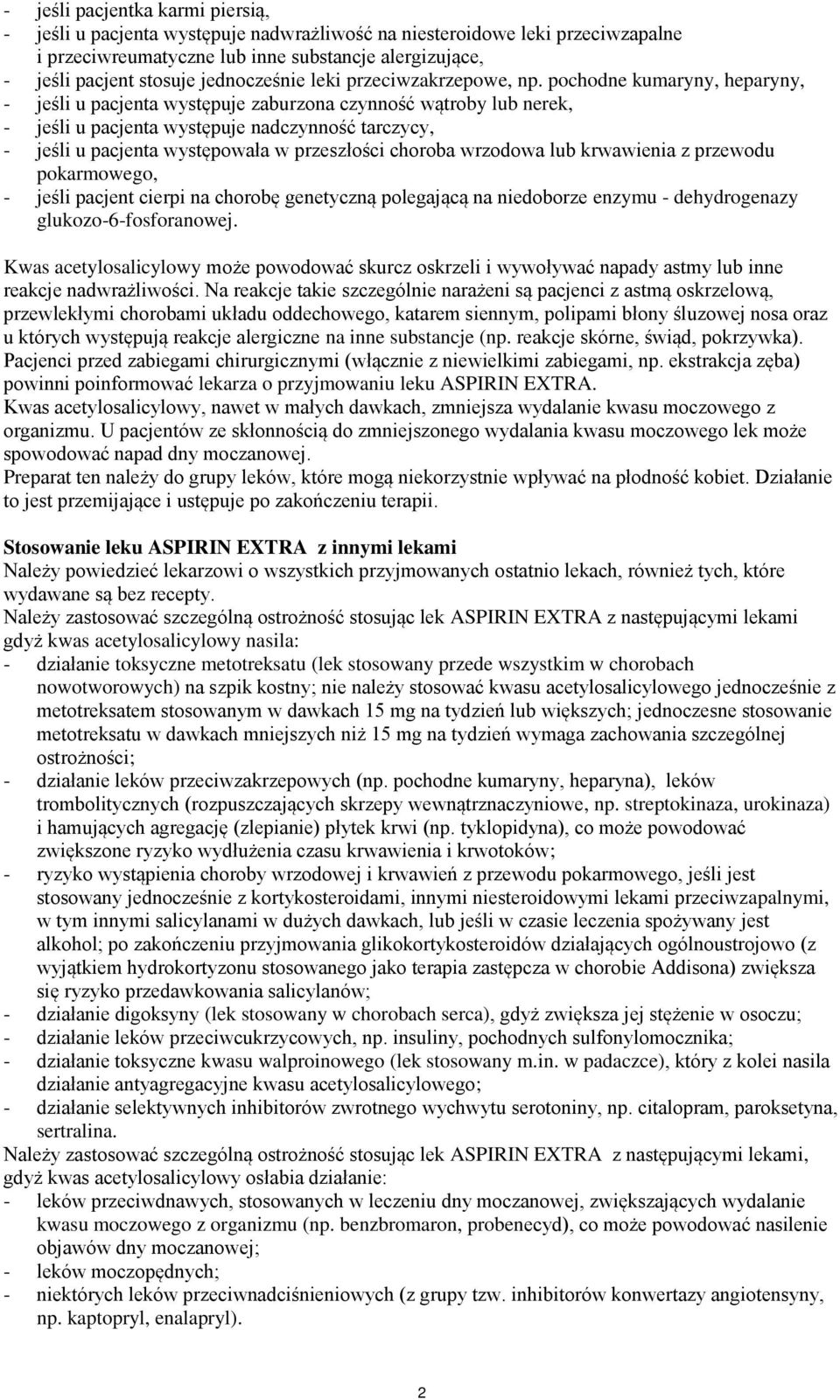 - jeśli pacjentka karmi piersią,
- jeśli u pacjenta występuje nadwrażliwość na niesteroidowe leki przeciwzapalne i przeciwreumatyczne lub inne substancje alergizujące,
- jeśli pacjent stosuje jednocześnie leki przeciwzakrzepowe, np. pochodne kumaryny, heparyny,
- jeśli u pacjenta występuje zaburzona czynność wątroby lub nerek,
- jeśli u pacjenta występuje nadczynność tarczycy,
- jeśli u pacjenta występowała w przeszłości choroba wrzodowa lub krwawienia z przewodu pokarmowego,
- jeśli pacjent cierpi na chorobę genetyczną polegającą na niedoborze enzymu - dehydrogenazy glukozo-6-fosforanowej.

Kwas acetylosalicylowy może powodować skurcz oskrzeli i wywoływać napady astmy lub inne reakcje nadwrażliwości. Na reakcje takie szczególnie narażeni są pacjenci z astmą oskrzelową, przewlekłymi chorobami układu oddechowego, katarem siennym, polipami błony śluzowej nosa oraz u których występują reakcje alergiczne na inne substancje (np. reakcje skórne, świąd, pokrzywka).
Pacjenci przed zabiegami chirurgicznymi (włącznie z niewielkimi zabiegami, np. ekstrakcja zęba) powinni poinformować lekarza o przyjmowaniu leku ASPIRIN EXTRA.
Kwas acetylosalicylowy, nawet w małych dawkach, zmniejsza wydalanie kwasu moczowego z organizmu. U pacjentów ze skłonnością do zmniejszonego wydalania kwasu moczowego lek może spowodować napad dny moczanowej.
Preparat ten należy do grupy leków, które mogą niekorzystnie wpływać na płodność kobiet. Działanie to jest przemijające i ustępuje po zakończeniu terapii.

Stosowanie leku ASPIRIN EXTRA z innymi lekami
Należy powiedzieć lekarzowi o wszystkich przyjmowanych ostatnio lekach, również tych, które wydawane są bez recepty.
Należy zastosować szczególną ostrożność stosując lek ASPIRIN EXTRA z następującymi lekami gdyż kwas acetylosalicylowy nasila:
- działanie toksyczne metotreksatu (lek stosowany przede wszystkim w chorobach nowotworowych) na szpik kostny; nie należy stosować kwasu acetylosalicylowego jednocześnie z metotreksatem stosowanym w dawkach 15 mg na tydzień lub większych; jednoczesne stosowanie metotreksatu w dawkach mniejszych niż 15 mg na tydzień wymaga zachowania szczególnej ostrożności;
- działanie leków przeciwzakrzepowych (np. pochodne kumaryny, heparyna), leków trombolitycznych (rozpuszczających skrzepy wewnątrznaczyniowe, np. streptokinaza, urokinaza) i hamujących agregację (zlepianie) płytek krwi (np. tyklopidyna), co może powodować zwiększone ryzyko wydłużenia czasu krwawienia i krwotoków;
- ryzyko wystąpienia choroby wrzodowej i krwawień z przewodu pokarmowego, jeśli jest stosowany jednocześnie z kortykosteroidami, innymi niesteroidowymi lekami przeciwzapalnymi, w tym innymi salicylanami w dużych dawkach, lub jeśli w czasie leczenia spożywany jest alkohol; po zakończeniu przyjmowania glikokortykosteroidów działających ogólnoustrojowo (z wyjątkiem hydrokortyzonu stosowanego jako terapia zastępcza w chorobie Addisona) zwiększa się ryzyko przedawkowania salicylanów;
- działanie digoksyny (lek stosowany w chorobach serca), gdyż zwiększa jej stężenie w osoczu;
- działanie leków przeciwcukrzycowych, np. insuliny, pochodnych sulfonylomocznika;
- działanie toksyczne kwasu walproinowego (lek stosowany m.in. w padaczce), który z kolei nasila działanie antyagregacyjne kwasu acetylosalicylowego;
- działanie selektywnych inhibitorów zwrotnego wychwytu serotoniny, np. citalopram, paroksetyna, sertralina.
Należy zastosować szczególną ostrożność stosując lek ASPIRIN EXTRA z następującymi lekami, gdyż kwas acetylosalicylowy osłabia działanie:
- leków przeciwdnawych, stosowanych w leczeniu dny moczanowej, zwiększających wydalanie kwasu moczowego z organizmu (np. benzbromaron, probenecyd), co może powodować nasilenie objawów dny moczanowej;
- leków moczopędnych;
- niektórych leków przeciwnadciśnieniowych (z grupy tzw. inhibitorów konwertazy angiotensyny, np. kaptopryl, enalapryl).

2